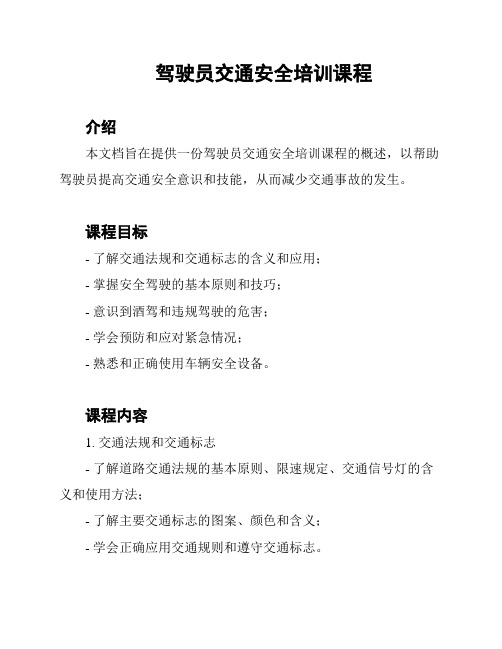 驾驶员交通安全培训课程

介绍

本文档旨在提供一份驾驶员交通安全培训课程的概述，以帮助驾驶员提高交通安全意识和技能，从而减少交通事故的发生。

课程目标

- 了解交通法规和交通标志的含义和应用；

- 掌握安全驾驶的基本原则和技巧；

- 意识到酒驾和违规驾驶的危害；

- 学会预防和应对紧急情况；

- 熟悉和正确使用车辆安全设备。

课程内容

1. 交通法规和交通标志

- 了解道路交通法规的基本原则、限速规定、交通信号灯的含义和使用方法；

- 了解主要交通标志的图案、颜色和含义；

- 学会正确应用交通规则和遵守交通标志。